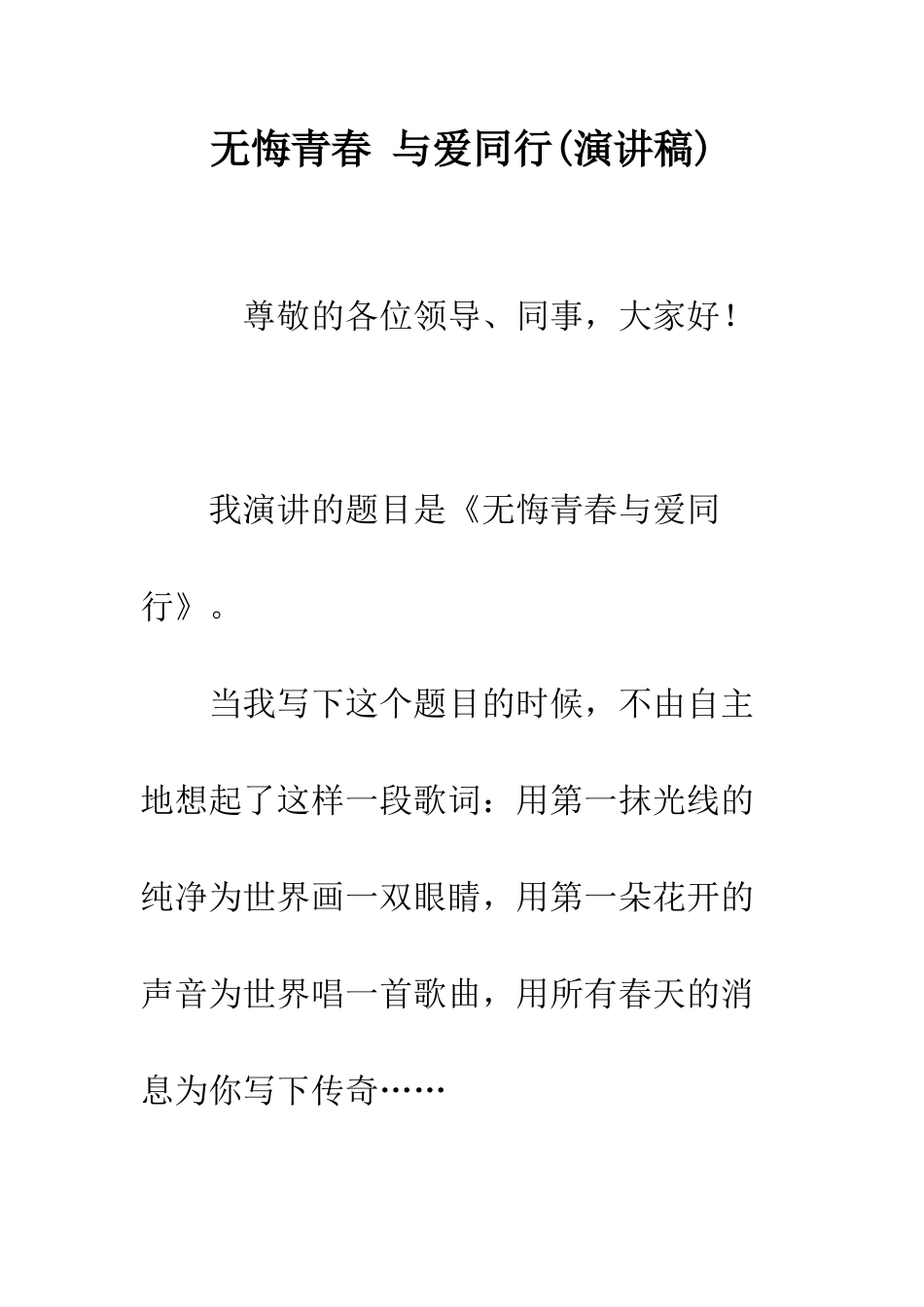 无悔青春 与爱同行(演讲稿)

尊敬的各位领导、同事，大家好！

我演讲的题目是《无悔青春与爱同行》。

当我写下这个题目的时候，不由自主地想起了这样一段歌词：用第一抹光线的纯净为世界画一双眼睛，用第一朵花开的声音为世界唱一首歌曲，用所有春天的消息为你写下传奇……